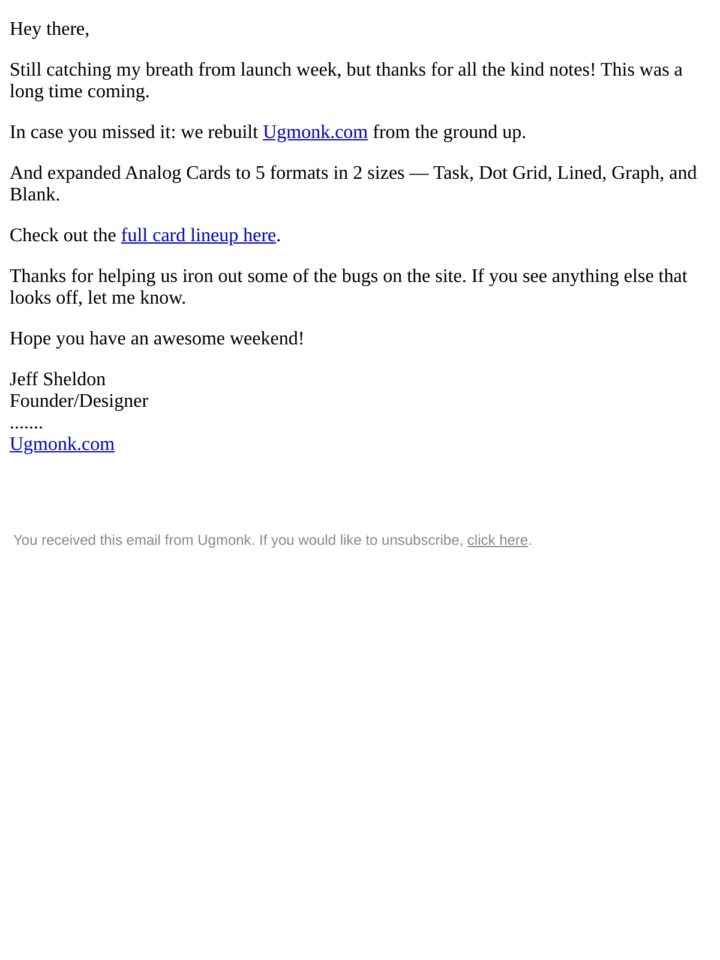 Hey there,

Still catching my breath from launch week, but thanks for all the kind notes! This was a long time coming.

In case you missed it: we rebuilt Ugmonk.com from the ground up.

And expanded Analog Cards to 5 formats in 2 sizes — Task, Dot Grid, Lined, Graph, and Blank.

Check out the full card lineup here.

Thanks for helping us iron out some of the bugs on the site. If you see anything else that looks off, let me know.

Hope you have an awesome weekend!

Jeff Sheldon
Founder/Designer
.......
Ugmonk.com

You received this email from Ugmonk. If you would like to unsubscribe, click here.